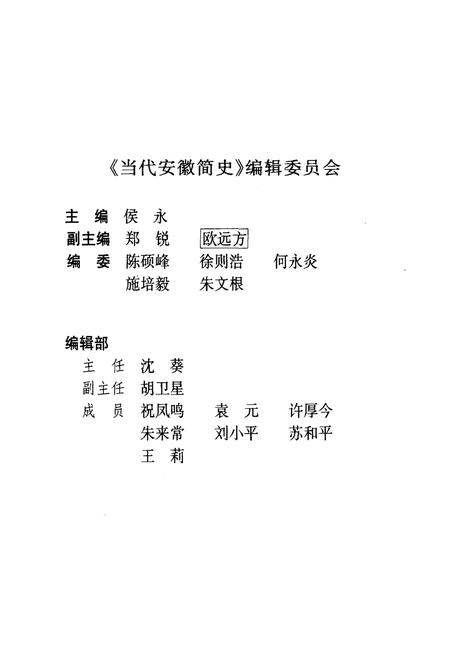 《当代安徽简史》编辑委员会

主 编 侯 永
副主编 郑 锐 欧远方
编 委 陈硕峰 徐则浩 何永炎
施培毅 朱文根

编辑部
主 任 沈 葵
副主任 胡卫星
成 员 祝凤鸣 袁 元 许厚今
朱来常 刘小平 苏和平
王 莉